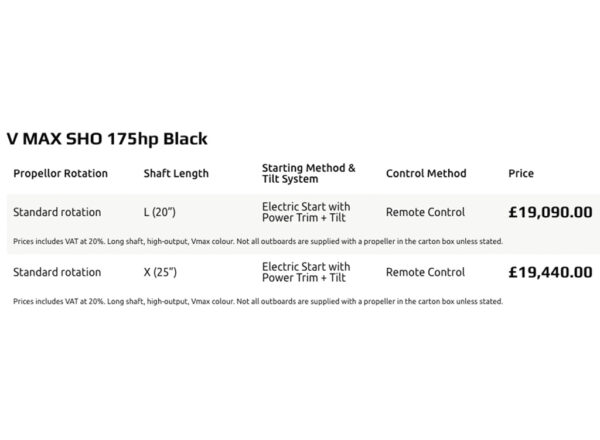 V MAX SHO 175hp Black

| Propellor Rotation | Shaft Length | Starting Method & Tilt System | Control Method | Price |
|---|---|---|---|---|
| Standard rotation | L (20") | Electric Start with Power Trim + Tilt | Remote Control | £19,090.00 |

Prices includes VAT at 20%. Long shaft, high-output, Vmax colour. Not all outboards are supplied with a propeller in the carton box unless stated.

| Standard rotation | X (25") | Electric Start with Power Trim + Tilt | Remote Control | £19,440.00 |
|---|---|---|---|---|

Prices includes VAT at 20%. Long shaft, high-output, Vmax colour. Not all outboards are supplied with a propeller in the carton box unless stated.